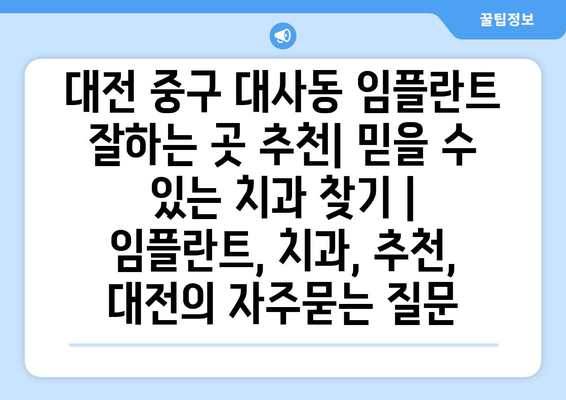 꿀팁정보

대전 중구 대사동 임플란트 잘하는 곳 추천| 믿을 수 있는 치과 찾기 | 임플란트, 치과, 추천, 대전의 자주묻는 질문